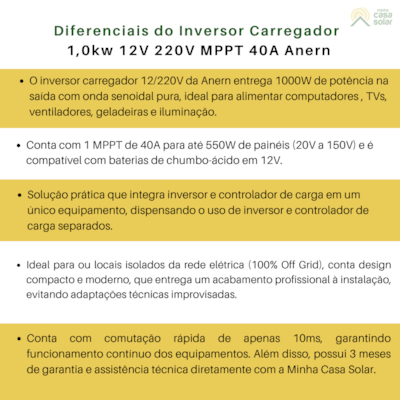 minha casa solar

Diferenciais do Inversor Carregador
1,0kw 12V 220V MPPT 40A Anern

• O inversor carregador 12/220V da Anern entrega 1000W de potência na saída com onda senoidal pura, ideal para alimentar computadores , TVs, ventiladores, geladeiras e iluminação.

• Conta com 1 MPPT de 40A para até 550W de painéis (20V a 150V) e é compatível com baterias de chumbo-ácido em 12V.

• Solução prática que integra inversor e controlador de carga em um único equipamento, dispensando o uso de inversor e controlador de carga separados.

• Ideal para ou locais isolados da rede elétrica (100% Off Grid), conta design compacto e moderno, que entrega um acabamento profissional à instalação, evitando adaptações técnicas improvisadas.

• Conta com comutação rápida de apenas 10ms, garantindo funcionamento contínuo dos equipamentos. Além disso, possui 3 meses de garantia e assistência técnica diretamente com a Minha Casa Solar.